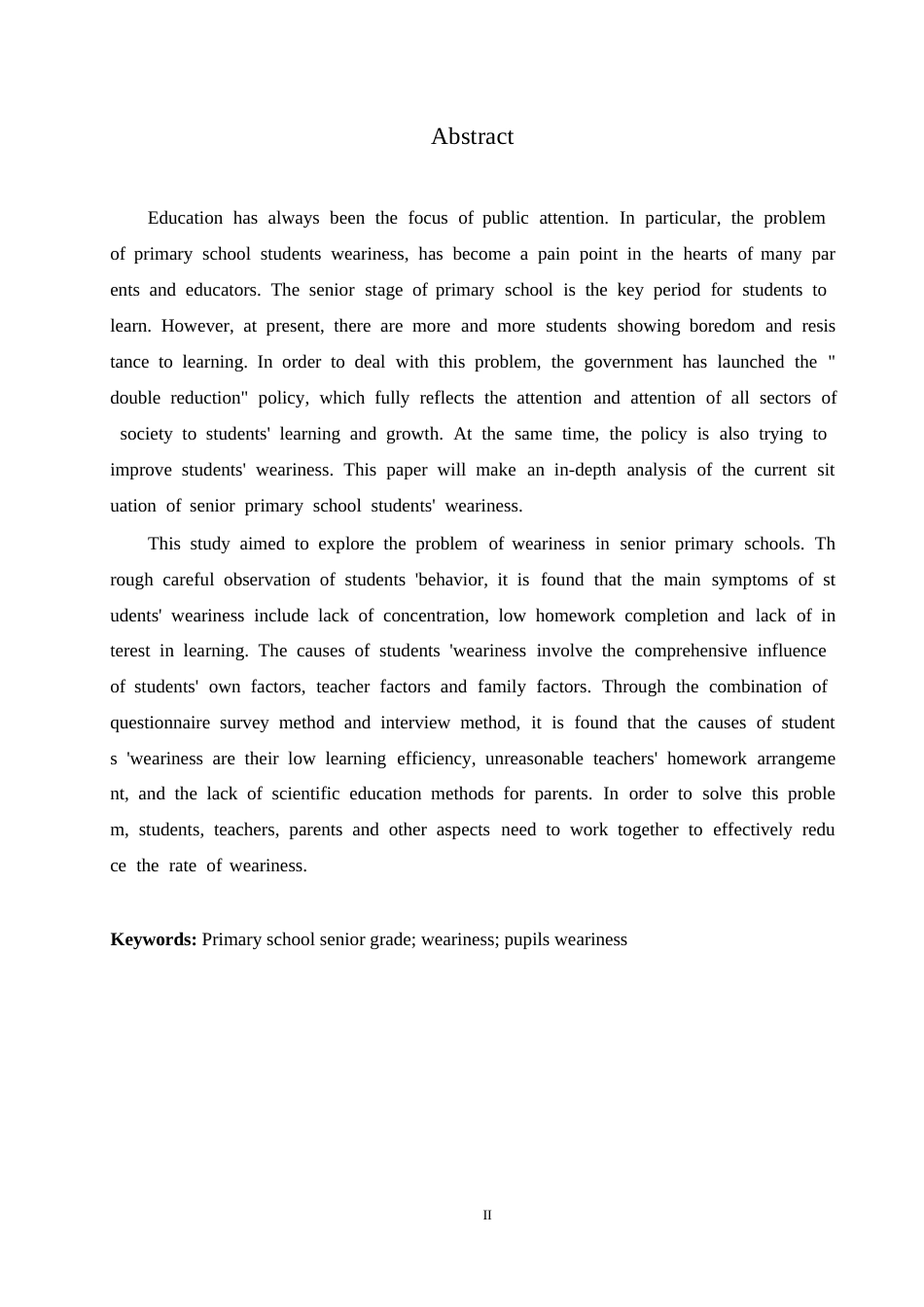 Abstract

Education has always been the focus of public attention. In particular, the problem of primary school students weariness, has become a pain point in the hearts of many parents and educators. The senior stage of primary school is the key period for students to learn. However, at present, there are more and more students showing boredom and resistance to learning. In order to deal with this problem, the government has launched the " double reduction" policy, which fully reflects the attention and attention of all sectors of society to students' learning and growth. At the same time, the policy is also trying to improve students' weariness. This paper will make an in-depth analysis of the current situation of senior primary school students' weariness.

This study aimed to explore the problem of weariness in senior primary schools. Through careful observation of students 'behavior, it is found that the main symptoms of students' weariness include lack of concentration, low homework completion and lack of interest in learning. The causes of students 'weariness involve the comprehensive influence of students' own factors, teacher factors and family factors. Through the combination of questionnaire survey method and interview method, it is found that the causes of students 'weariness are their low learning efficiency, unreasonable teachers' homework arrangement, and the lack of scientific education methods for parents. In order to solve this problem, students, teachers, parents and other aspects need to work together to effectively reduce the rate of weariness.

Keywords: Primary school senior grade; weariness; pupils weariness

II